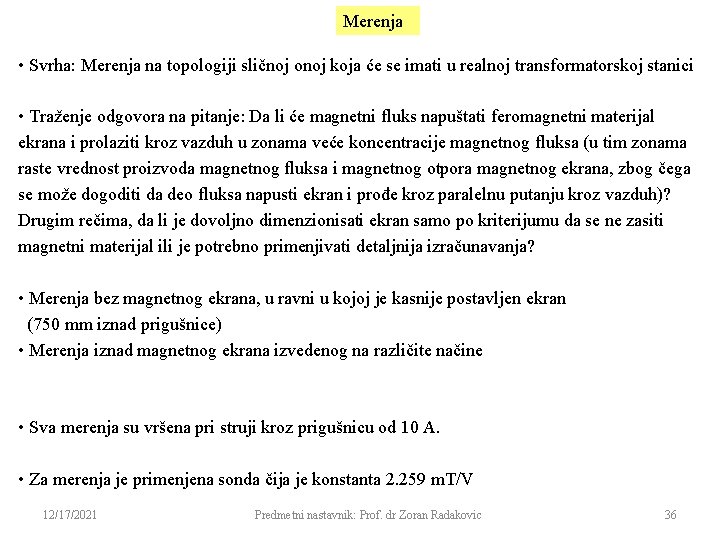 Merenja

• Svrha: Merenja na topologiji sličnoj onoj koja će se imati u realnoj transformatorskoj stanici

• Traženje odgovora na pitanje: Da li će magnetni fluks napuštati feromagnetni materijal ekrana i prolaziti kroz vazduh u zonama veće koncentracije magnetnog fluksa (u tim zonama raste vrednost proizvoda magnetnog fluksa i magnetnog otpora magnetnog ekrana, zbog čega se može dogoditi da deo fluksa napusti ekran i prođe kroz paralelnu putanju kroz vazduh)? Drugim rečima, da li je dovoljno dimenzionisati ekran samo po kriterijumu da se ne zasiti magnetni materijal ili je potrebno primenjivati detaljnija izračunavanja?

• Merenja bez magnetnog ekrana, u ravni u kojoj je kasnije postavljen ekran (750 mm iznad prigušnice)
• Merenja iznad magnetnog ekrana izvedenog na različite načine

• Sva merenja su vršena pri struji kroz prigušnicu od 10 A.

• Za merenja je primenjena sonda čija je konstanta 2.259 mT/V

12/17/2021 Predmetni nastavnik: Prof. dr Zoran Radakovic 36